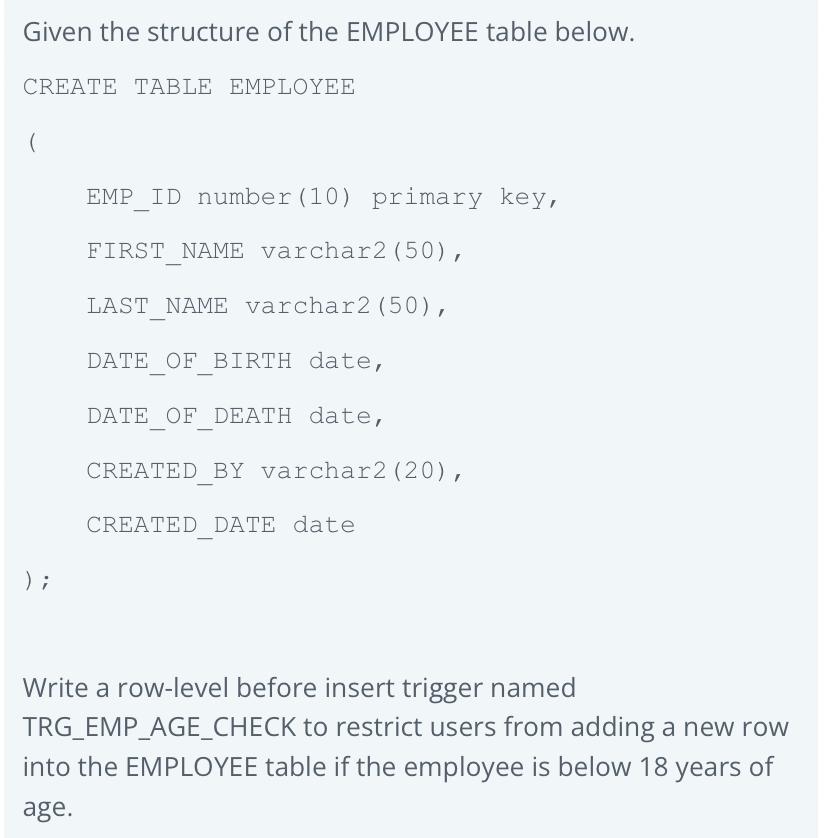 Given the structure of the EMPLOYEE table below.

CREATE TABLE EMPLOYEE

(

EMP_ID number(10) primary key,

FIRST_NAME varchar2(50),

LAST_NAME varchar2(50),

DATE_OF_BIRTH date,

DATE_OF_DEATH date,

CREATED_BY varchar2(20),

CREATED_DATE date

);

Write a row-level before insert trigger named TRG_EMP_AGE_CHECK to restrict users from adding a new row into the EMPLOYEE table if the employee is below 18 years of age.